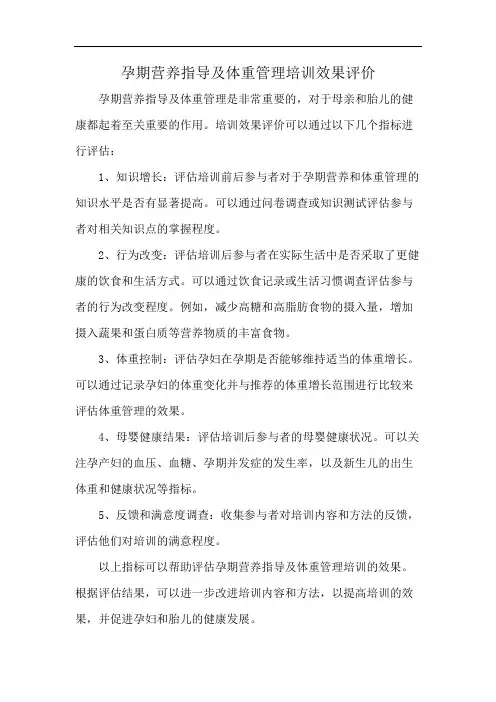 孕期营养指导及体重管理培训效果评价

孕期营养指导及体重管理是非常重要的，对于母亲和胎儿的健康都起着至关重要的作用。培训效果评价可以通过以下几个指标进行评估：

1、知识增长：评估培训前后参与者对于孕期营养和体重管理的知识水平是否有显著提高。可以通过问卷调查或知识测试评估参与者对相关知识点的掌握程度。

2、行为改变：评估培训后参与者在实际生活中是否采取了更健康的饮食和生活方式。可以通过饮食记录或生活习惯调查评估参与者的行为改变程度。例如，减少高糖和高脂肪食物的摄入量，增加摄入蔬果和蛋白质等营养物质的丰富食物。

3、体重控制：评估孕妇在孕期是否能够维持适当的体重增长。可以通过记录孕妇的体重变化并与推荐的体重增长范围进行比较来评估体重管理的效果。

4、母婴健康结果：评估培训后参与者的母婴健康状况。可以关注孕产妇的血压、血糖、孕期并发症的发生率，以及新生儿的出生体重和健康状况等指标。

5、反馈和满意度调查：收集参与者对培训内容和方法的反馈，评估他们对培训的满意程度。

以上指标可以帮助评估孕期营养指导及体重管理培训的效果。根据评估结果，可以进一步改进培训内容和方法，以提高培训的效果，并促进孕妇和胎儿的健康发展。